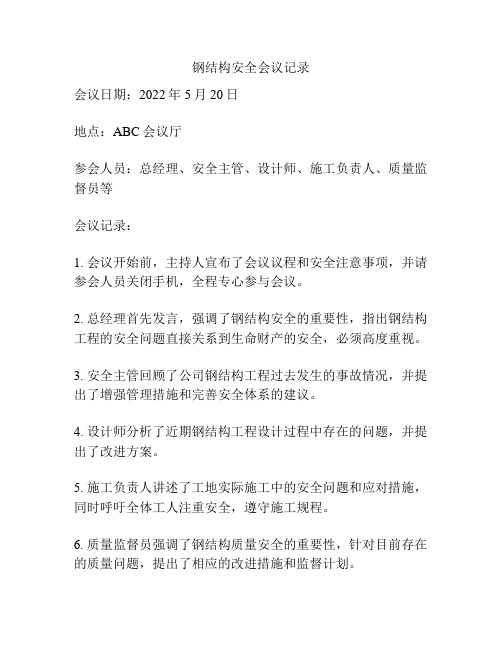 钢结构安全会议记录

会议日期：2022 年 5 月 20 日

地点：ABC 会议厅

参会人员：总经理、安全主管、设计师、施工负责人、质量监督员等

会议记录：

1. 会议开始前，主持人宣布了会议议程和安全注意事项，并请参会人员关闭手机，全程专心参与会议。

2. 总经理首先发言，强调了钢结构安全的重要性，指出钢结构工程的安全问题直接关系到生命财产的安全，必须高度重视。

3. 安全主管回顾了公司钢结构工程过去发生的事故情况，并提出了增强管理措施和完善安全体系的建议。

4. 设计师分析了近期钢结构工程设计过程中存在的问题，并提出了改进方案。

5. 施工负责人讲述了工地实际施工中的安全问题和应对措施，同时呼吁全体工人注重安全，遵守施工规程。

6. 质量监督员强调了钢结构质量安全的重要性，针对目前存在的质量问题，提出了相应的改进措施和监督计划。